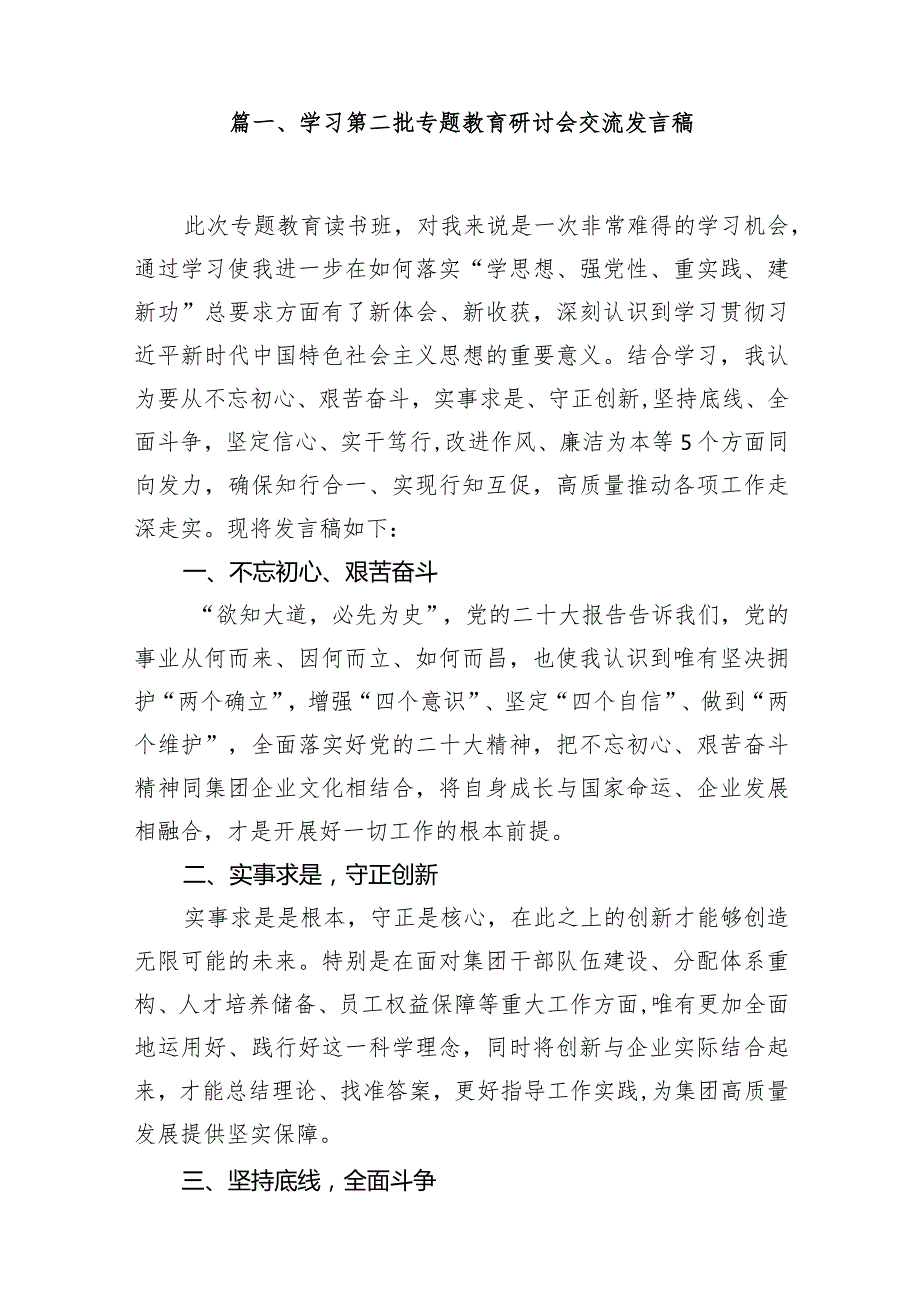 篇一、学习第二批专题教育研讨会交流发言稿

此次专题教育读书班，对我来说是一次非常难得的学习机会，通过学习使我进一步在如何落实“学思想、强党性、重实践、建新功”总要求方面有了新体会、新收获，深刻认识到学习贯彻习近平新时代中国特色社会主义思想的重要意义。结合学习，我认为要从不忘初心、艰苦奋斗，实事求是、守正创新,坚持底线、全面斗争，坚定信心、实干笃行,改进作风、廉洁为本等5个方面同向发力，确保知行合一、实现行知互促，高质量推动各项工作走深走实。现将发言稿如下：

一、不忘初心、艰苦奋斗

“欲知大道，必先为史”，党的二十大报告告诉我们，党的事业从何而来、因何而立、如何而昌，也使我认识到唯有坚决拥护“两个确立”，增强“四个意识”、坚定“四个自信”、做到“两个维护”，全面落实好党的二十大精神，把不忘初心、艰苦奋斗精神同集团企业文化相结合，将自身成长与国家命运、企业发展相融合，才是开展好一切工作的根本前提。

二、实事求是，守正创新

实事求是是根本，守正是核心，在此之上的创新才能够创造无限可能的未来。特别是在面对集团干部队伍建设、分配体系重构、人才培养储备、员工权益保障等重大工作方面，唯有更加全面地运用好、践行好这一科学理念，同时将创新与企业实际结合起来，才能总结理论、找准答案，更好指导工作实践,为集团高质量发展提供坚实保障。

三、坚持底线，全面斗争